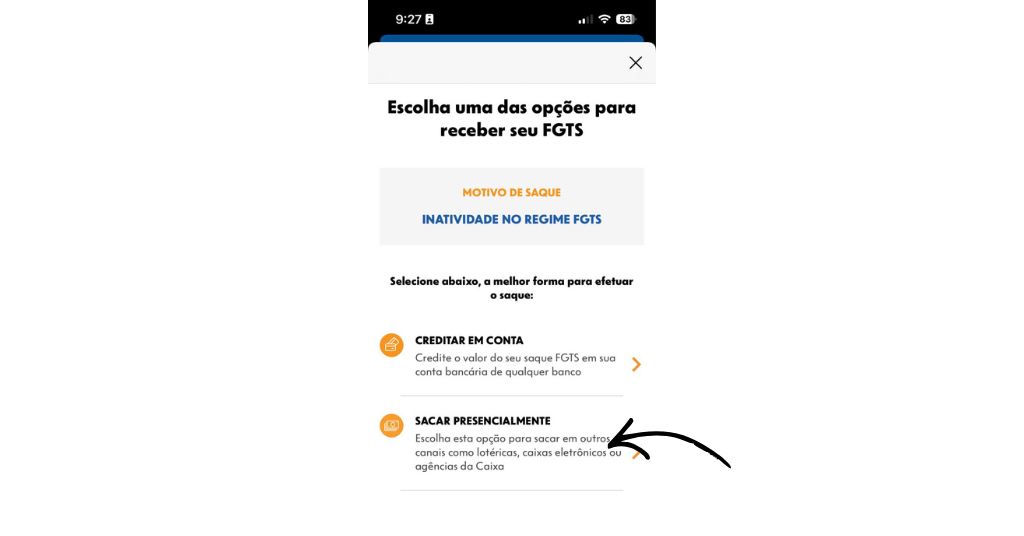 9:27 83

Escolha uma das opções para receber seu FGTS

MOTIVO DE SAQUE

INATIVIDADE NO REGIME FGTS

Selecione abaixo, a melhor forma para efetuar o saque:

CREDITAR EM CONTA
Credite o valor do seu saque FGTS em sua conta bancária de qualquer banco

SACAR PRESENCIALMENTE
Escolha esta opção para sacar em outros canais como lotéricas, caixas eletrônicos ou agências da Caixa